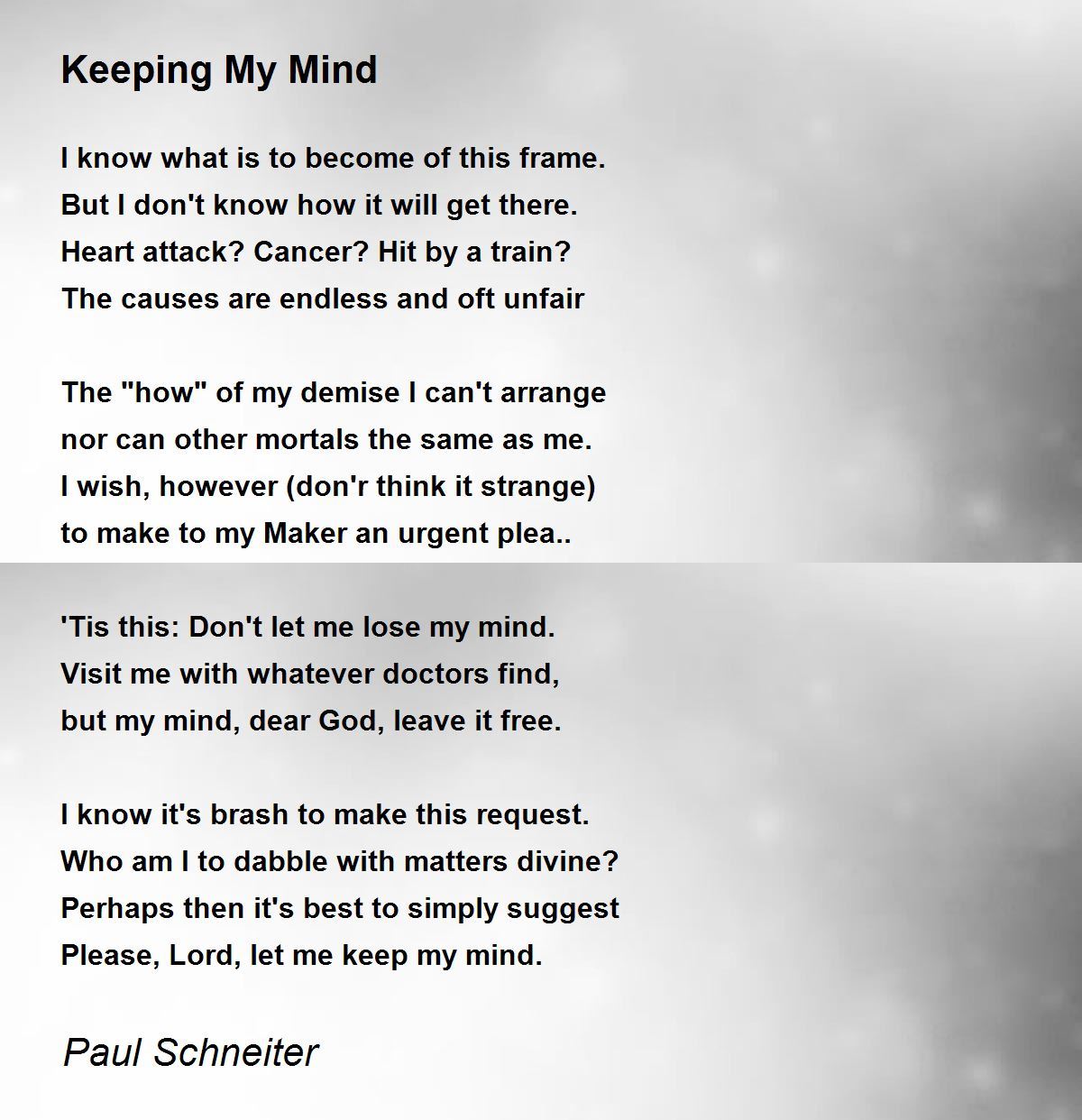 Keeping My Mind

I know what is to become of this frame.
But I don't know how it will get there.
Heart attack? Cancer? Hit by a train?
The causes are endless and oft unfair

The "how" of my demise I can't arrange
nor can other mortals the same as me.
I wish, however (don'r think it strange)
to make to my Maker an urgent plea..

'Tis this: Don't let me lose my mind.
Visit me with whatever doctors find,
but my mind, dear God, leave it free.

I know it's brash to make this request.
Who am I to dabble with matters divine?
Perhaps then it's best to simply suggest
Please, Lord, let me keep my mind.

Paul Schneiter